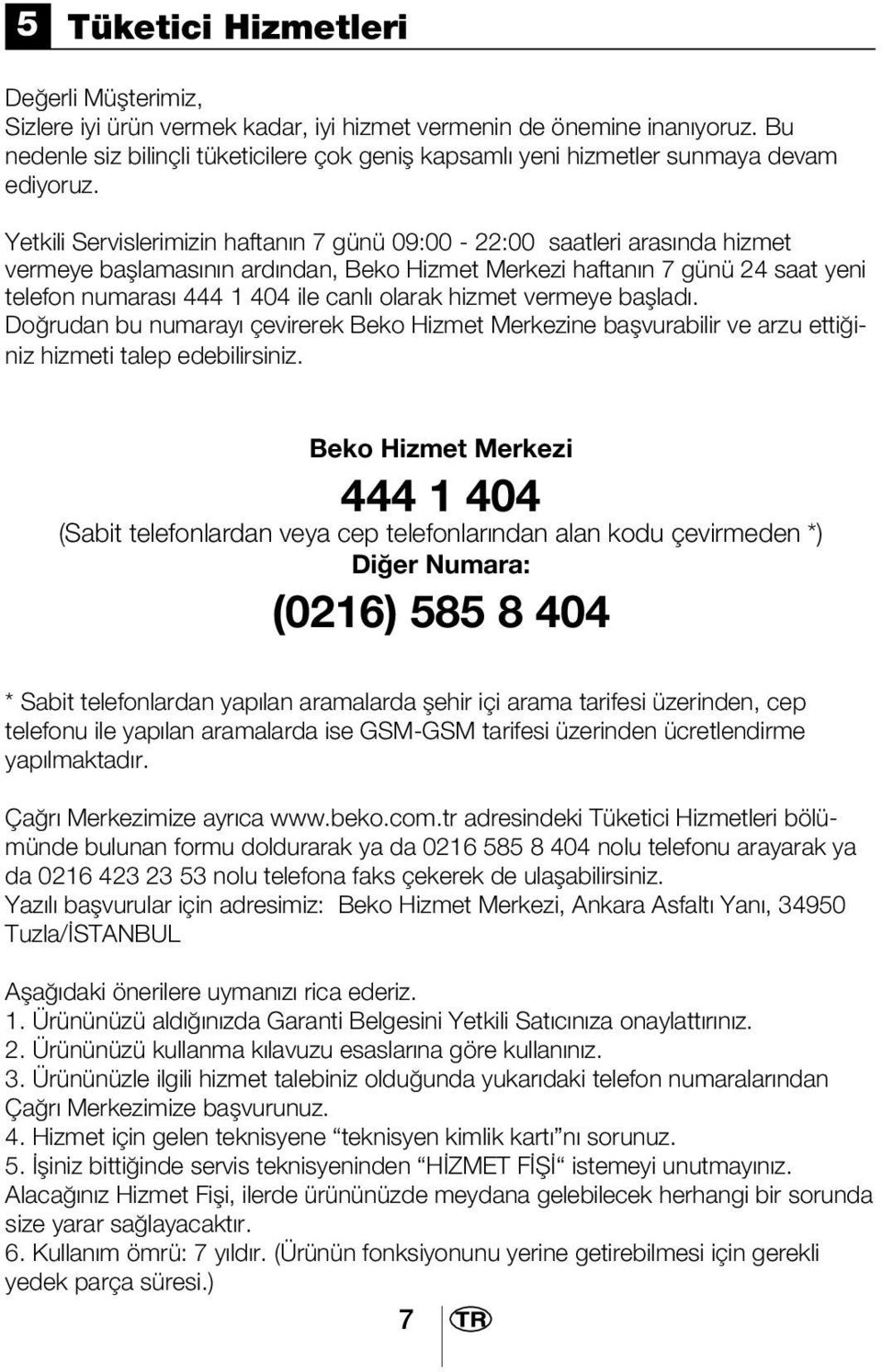 5 Tüketici Hizmetleri

Değerli Müşterimiz,
Sizlere iyi ürün vermek kadar, iyi hizmet vermenin de önemine inanıyoruz. Bu nedenle siz bilinçli tüketicilere çok geniş kapsamlı yeni hizmetler sunmaya devam ediyoruz.

Yetkili Servislerimizin haftanın 7 günü 09:00 - 22:00 saatleri arasında hizmet vermeye başlamasının ardından, Beko Hizmet Merkezi haftanın 7 günü 24 saat yeni telefon numarası 444 1 404 ile canlı olarak hizmet vermeye başladı. Doğrudan bu numarayı çevirerek Beko Hizmet Merkezine başvurabilir ve arzu ettiğiniz hizmeti talep edebilirsiniz.

Beko Hizmet Merkezi

444 1 404

(Sabit telefonlardan veya cep telefonlarından alan kodu çevirmeden *)

Diğer Numara:

(0216) 585 8 404

* Sabit telefonlardan yapılan aramalarda şehir içi arama tarifesi üzerinden, cep telefonu ile yapılan aramalarda ise GSM-GSM tarifesi üzerinden ücretlendirme yapılmaktadır.

Çağrı Merkezimize ayrıca www.beko.com.tr adresindeki Tüketici Hizmetleri bölümünde bulunan formu doldurarak ya da 0216 585 8 404 nolu telefonu arayarak ya da 0216 423 23 53 nolu telefona faks çekerek de ulaşabilirsiniz.
Yazılı başvurular için adresimiz: Beko Hizmet Merkezi, Ankara Asfaltı Yanı, 34950 Tuzla/İSTANBUL

Aşağıdaki önerilere uymanızı rica ederiz.
1. Ürününüzü aldığınızda Garanti Belgesini Yetkili Satıcınıza onaylattırınız.
2. Ürününüzü kullanma kılavuzu esaslarına göre kullanınız.
3. Ürününüzle ilgili hizmet talebiniz olduğunda yukarıdaki telefon numaralarından Çağrı Merkezimize başvurunuz.
4. Hizmet için gelen teknisyene “teknisyen kimlik kartı”nı sorunuz.
5. İşiniz bittiğinde servis teknisyeninden “HİZMET FİŞİ“ istemeyi unutmayınız. Alacağınız Hizmet Fişi, ilerde ürününüzde meydana gelebilecek herhangi bir sorunda size yarar sağlayacaktır.
6. Kullanım ömrü: 7 yıldır. (Ürünün fonksiyonunu yerine getirebilmesi için gerekli yedek parça süresi.)

7 TR